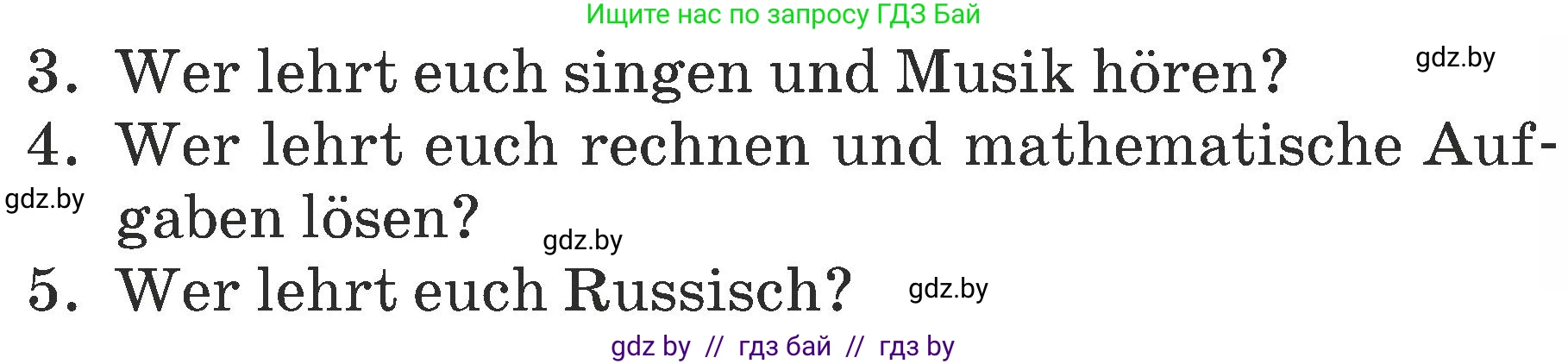 Ищите нас по запросу ГДЗ Бай

3. Wer lehrt euch singen und Musik hören? gdz.by

4. Wer lehrt euch rechnen und mathematische Aufgaben lösen?

gdz.by

gdz.by

5. Wer lehrt euch Russisch? gdz.by

gdz by // гдз бай // гдз by